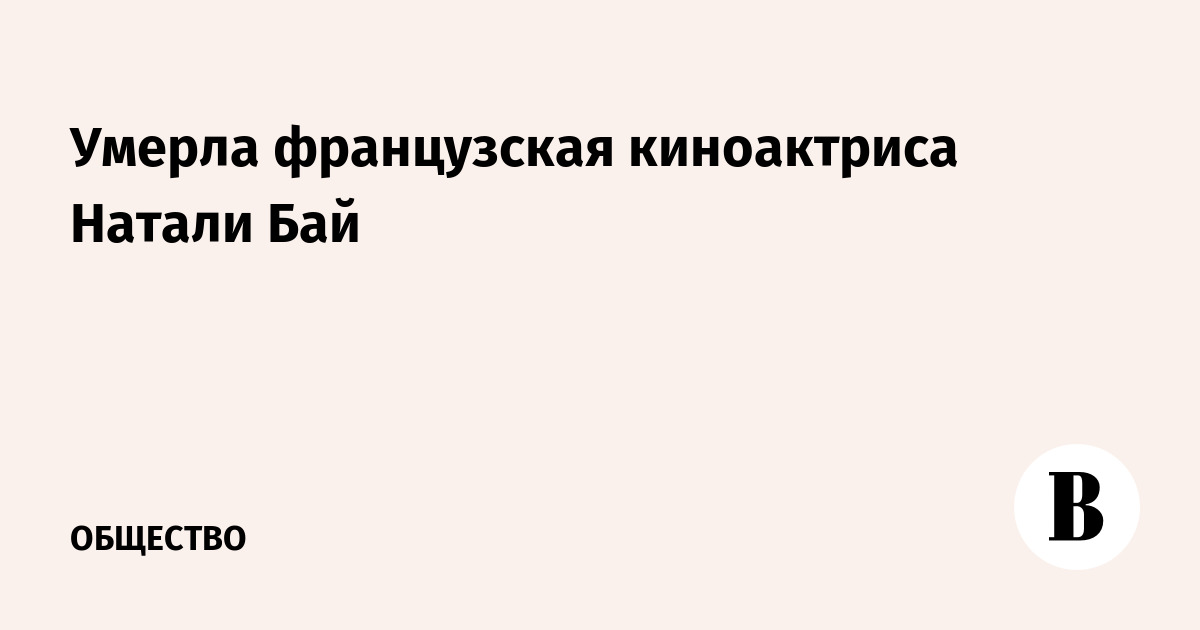 Умерла французская киноактриса Натали Бай

ОБЩЕСТВО

В